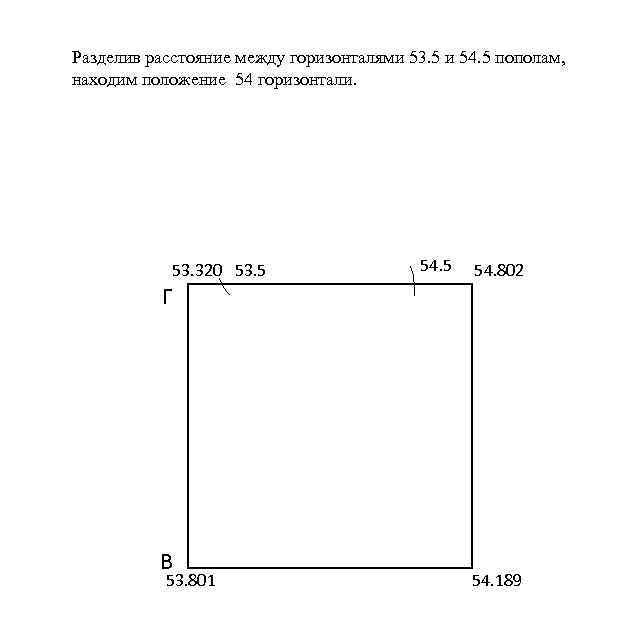 Разделив расстояние между горизонталями 53.5 и 54.5 пополам, находим положение  54 горизонтали.

53.320 53.5

54.5

54.802

Г

В

53.801

54.189